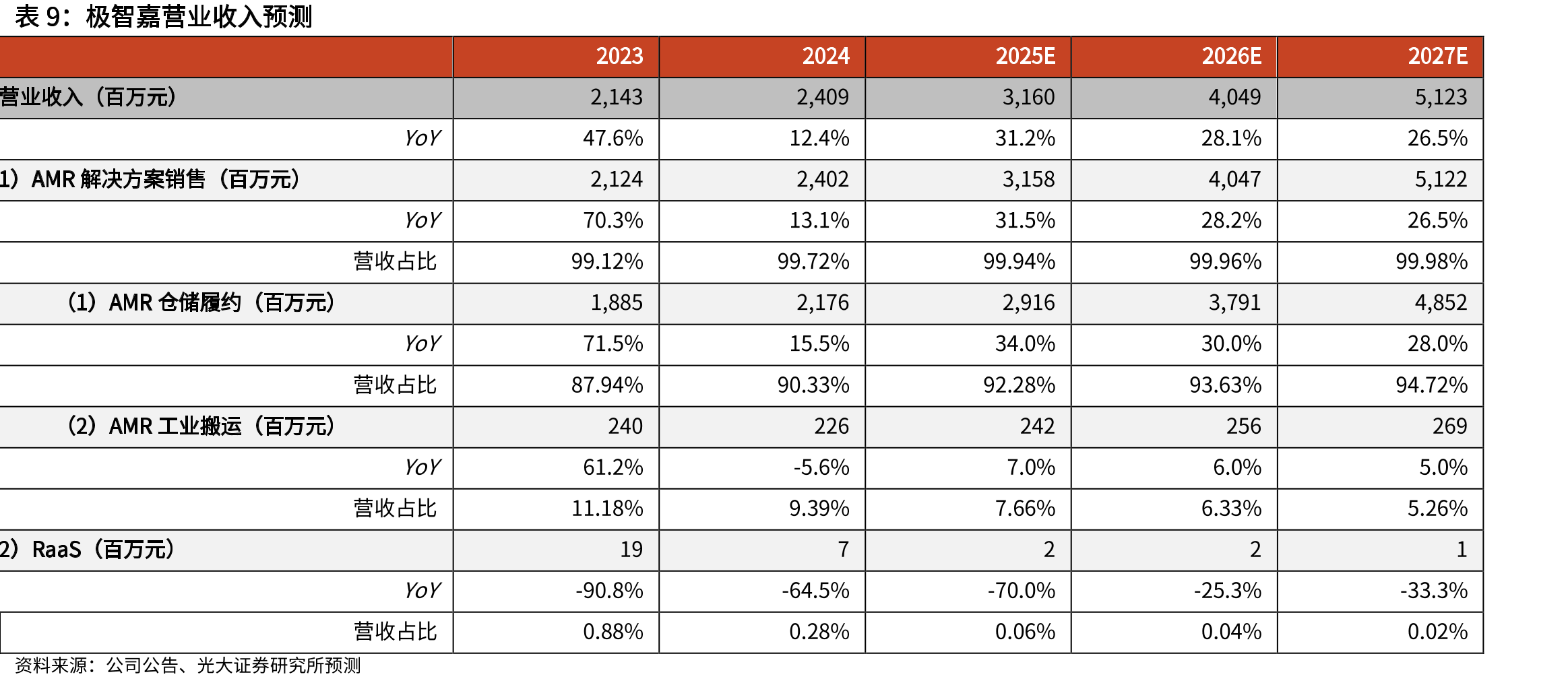 表9：极智嘉营业收入预测

|  | 2023 | 2024 | 2025E | 2026E | 2027E |
|---|---|---|---|---|---|
| 营业收入（百万元） | 2,143 | 2,409 | 3,160 | 4,049 | 5,123 |
| YoY | 47.6% | 12.4% | 31.2% | 28.1% | 26.5% |
| 1）AMR解决方案销售（百万元） | 2,124 | 2,402 | 3,158 | 4,047 | 5,122 |
| YoY | 70.3% | 13.1% | 31.5% | 28.2% | 26.5% |
| 营收占比 | 99.12% | 99.72% | 99.94% | 99.96% | 99.98% |
| （1）AMR仓储履约（百万元） | 1,885 | 2,176 | 2,916 | 3,791 | 4,852 |
| YoY | 71.5% | 15.5% | 34.0% | 30.0% | 28.0% |
| 营收占比 | 87.94% | 90.33% | 92.28% | 93.63% | 94.72% |
| （2）AMR工业搬运（百万元） | 240 | 226 | 242 | 256 | 269 |
| YoY | 61.2% | -5.6% | 7.0% | 6.0% | 5.0% |
| 营收占比 | 11.18% | 9.39% | 7.66% | 6.33% | 5.26% |
| 2）RaaS（百万元） | 19 | 7 | 2 | 2 | 1 |
| YoY | -90.8% | -64.5% | -70.0% | -25.3% | -33.3% |
| 营收占比 | 0.88% | 0.28% | 0.06% | 0.04% | 0.02% |

资料来源：公司公告、光大证券研究所预测